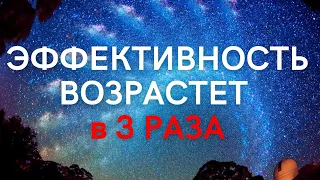 ЭФФЕКТИВНОСТЬ ВОЗРАСТЕТ в 3 РАЗА